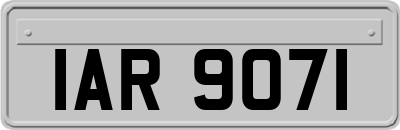 IAR 9071